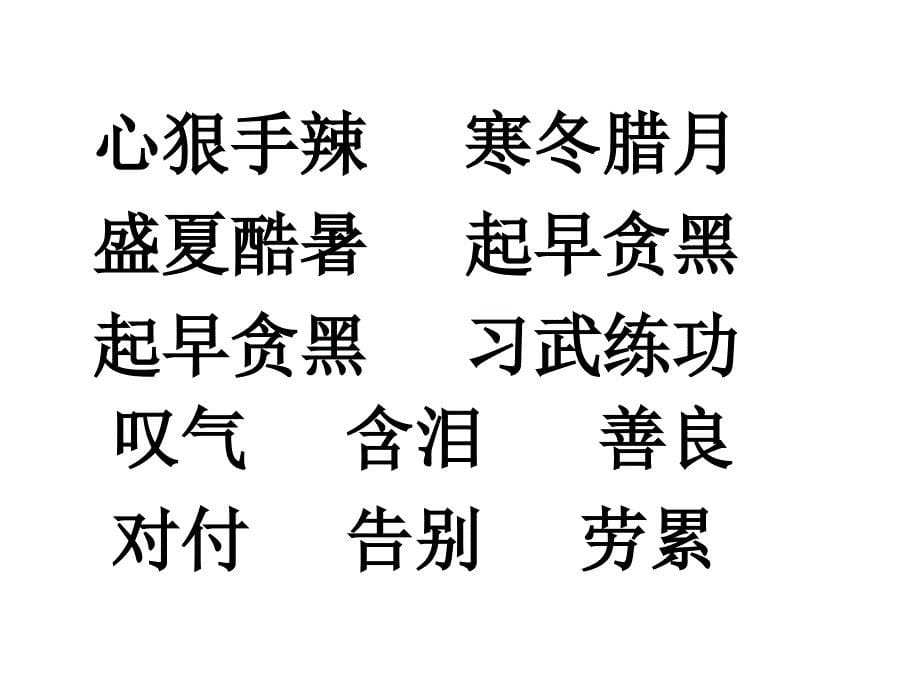 心狠手辣　寒冬腊月
盛夏酷暑　起早贪黑
起早贪黑　习武练功
叹气　含泪　善良
对付　告别　劳累